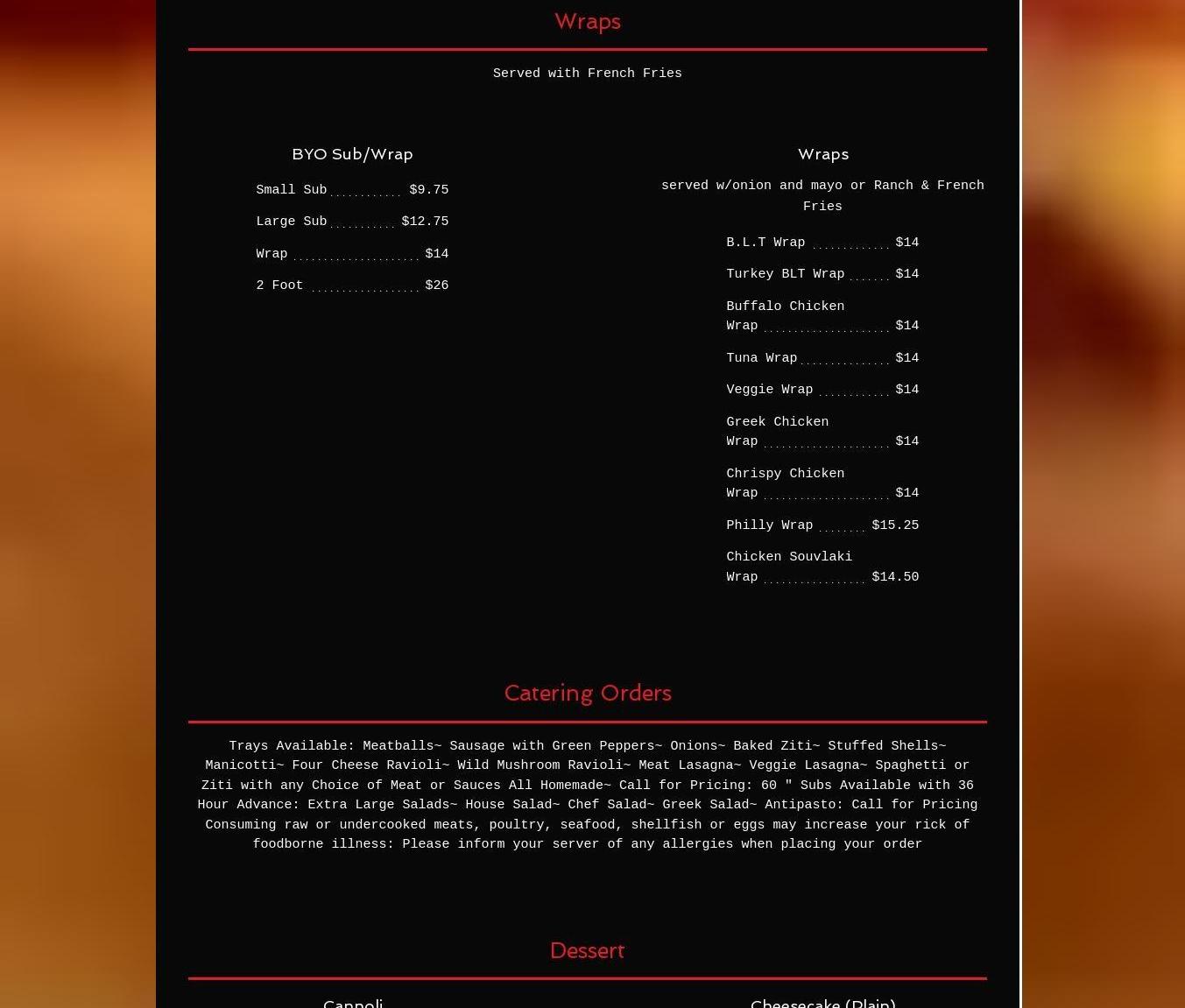 Wraps

Served with French Fries

BYO Sub/Wrap

Small Sub $9.75

Large Sub $12.75

Wrap $14

2 Foot $26

Wraps

served w/onion and mayo or Ranch & French Fries

B.L.T Wrap $14

Turkey BLT Wrap $14

Buffalo Chicken Wrap $14

Tuna Wrap $14

Veggie Wrap $14

Greek Chicken Wrap $14

Chrispy Chicken Wrap $14

Philly Wrap $15.25

Chicken Souvlaki Wrap $14.50

Catering Orders

Trays Available: Meatballs~ Sausage with Green Peppers~ Onions~ Baked Ziti~ Stuffed Shells~ Manicotti~ Four Cheese Ravioli~ Wild Mushroom Ravioli~ Meat Lasagna~ Veggie Lasagna~ Spaghetti or Ziti with any Choice of Meat or Sauces All Homemade~ Call for Pricing: 60 " Subs Available with 36 Hour Advance: Extra Large Salads~ House Salad~ Chef Salad~ Greek Salad~ Antipasto: Call for Pricing Consuming raw or undercooked meats, poultry, seafood, shellfish or eggs may increase your rick of foodborne illness: Please inform your server of any allergies when placing your order

Dessert

Cannoli

Cheesecake (Plain)